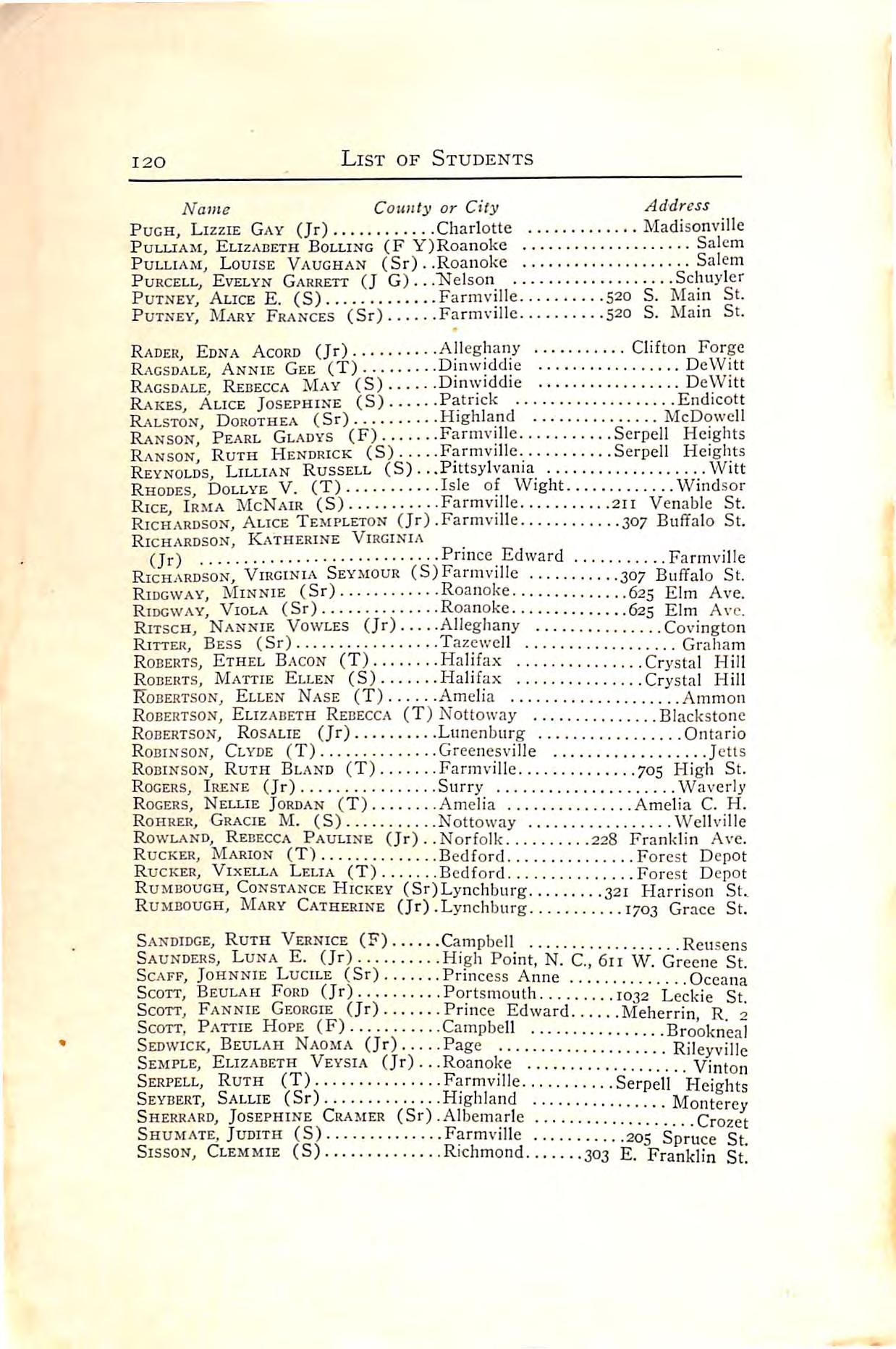 120 LIST OF STUDENTS

| Name | County or City | Address |
|---|---|---|
| PUGH, LIZZIE GAY (Jr) | Charlotte | Madisonville |
| PULLIAM, ELIZABETH BOLLING (F Y) | Roanoke | Salem |
| PULLIAM, LOUISE VAUGHAN (Sr) | Roanoke | Salem |
| PURCELL, EVELYN GARRETT (J G) | Nelson | Schuyler |
| PUTNEY, ALICE E. (S) | Farmville | 520 S. Main St. |
| PUTNEY, MARY FRANCES (Sr) | Farmville | 520 S. Main St. |
| RADER, EDNA ACORD (Jr) | Alleghany | Clifton Forge |
| RAGSDALE, ANNIE GEE (T) | Dinwiddie | DeWitt |
| RAGSDALE, REBECCA MAY (S) | Dinwiddie | DeWitt |
| RAKES, ALICE JOSEPHINE (S) | Patrick | Endicott |
| RALSTON, DOROTHEA (Sr) | Highland | McDowell |
| RANSON, PEARL GLADYS (F) | Farmville | Serpell Heights |
| RANSON, RUTH HENDRICK (S) | Farmville | Serpell Heights |
| REYNOLDS, LILLIAN RUSSELL (S) | Pittsylvania | Witt |
| RHODES, DOLLYE V. (T) | Isle of Wight | Windsor |
| RICE, IRMA MCNAIR (S) | Farmville | 211 Venable St. |
| RICHARDSON, ALICE TEMPLETON (Jr) | Farmville | 307 Buffalo St. |
| RICHARDSON, KATHERINE VIRGINIA (Jr) | Prince Edward | Farmville |
| RICHARDSON, VIRGINIA SEYMOUR (S) | Farmville | 307 Buffalo St. |
| RIDGWAY, MINNIE (Sr) | Roanoke | 625 Elm Ave. |
| RIDGWAY, VIOLA (Sr) | Roanoke | 625 Elm Ave. |
| RITSCH, NANNIE VOWLES (Jr) | Alleghany | Covington |
| RITTER, BESS (Sr) | Tazewell | Graham |
| ROBERTS, ETHEL BACON (T) | Halifax | Crystal Hill |
| ROBERTS, MATTIE ELLEN (S) | Halifax | Crystal Hill |
| ROBERTSON, ELLEN NASE (T) | Amelia | Ammon |
| ROBERTSON, ELIZABETH REBECCA (T) | Nottoway | Blackstone |
| ROBERTSON, ROSALIE (Jr) | Lunenburg | Ontario |
| ROBINSON, CLYDE (T) | Greenesville | Jetts |
| ROBINSON, RUTH BLAND (T) | Farmville | 705 High St. |
| ROGERS, IRENE (Jr) | Surry | Waverly |
| ROGERS, NELLIE JORDAN (T) | Amelia | Amelia C. H. |
| ROHRER, GRACIE M. (S) | Nottoway | Wellville |
| ROWLAND, REBECCA PAULINE (Jr) | Norfolk | 228 Franklin Ave. |
| RUCKER, MARION (T) | Bedford | Forest Depot |
| RUCKER, VIXELLA LELIA (T) | Bedford | Forest Depot |
| RUMBOUGH, CONSTANCE HICKEY (Sr) | Lynchburg | 321 Harrison St. |
| RUMBOUGH, MARY CATHERINE (Jr) | Lynchburg | 1703 Grace St. |
| SANDIDGE, RUTH VERNICE (F) | Campbell | Reusens |
| SAUNDERS, LUNA E. (Jr) | High Point, N. C., | 611 W. Greene St. |
| SCAFF, JOHNNIE LUCILE (Sr) | Princess Anne | Oceana |
| SCOTT, BEULAH FORD (Jr) | Portsmouth | 1032 Leckie St. |
| SCOTT, FANNIE GEORGIE (Jr) | Prince Edward | Meherrin, R. 2 |
| SCOTT, PATTIE HOPE (F) | Campbell | Brookneal |
| SEDWICK, BEULAH NAOMA (Jr) | Page | Rileyville |
| SEMPLE, ELIZABETH VEYSIA (Jr) | Roanoke | Vinton |
| SERPELL, RUTH (T) | Farmville | Serpell Heights |
| SEYBERT, SALLIE (Sr) | Highland | Monterey |
| SHERRARD, JOSEPHINE CRAMER (Sr) | Albemarle | Crozet |
| SHUMATE, JUDITH (S) | Farmville | 205 Spruce St. |
| SISSON, CLEMMIE (S) | Richmond | 303 E. Franklin St. |